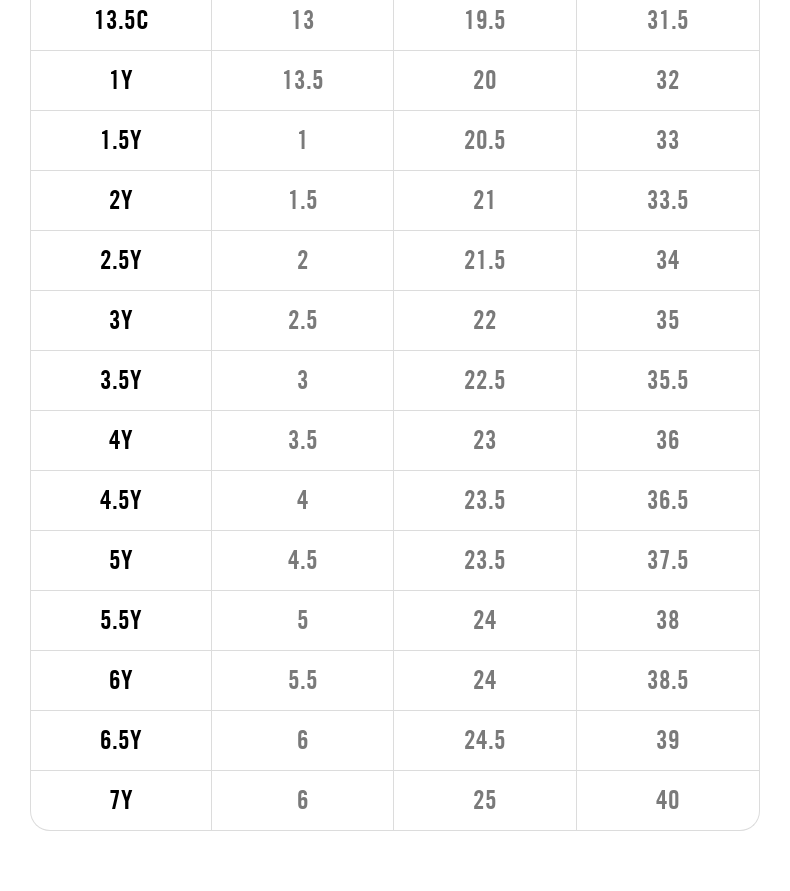 | 13.5C | 13 | 19.5 | 31.5 |
|---|---|---|---|
| 1Y | 13.5 | 20 | 32 |
| 1.5Y | 1 | 20.5 | 33 |
| 2Y | 1.5 | 21 | 33.5 |
| 2.5Y | 2 | 21.5 | 34 |
| 3Y | 2.5 | 22 | 35 |
| 3.5Y | 3 | 22.5 | 35.5 |
| 4Y | 3.5 | 23 | 36 |
| 4.5Y | 4 | 23.5 | 36.5 |
| 5Y | 4.5 | 23.5 | 37.5 |
| 5.5Y | 5 | 24 | 38 |
| 6Y | 5.5 | 24 | 38.5 |
| 6.5Y | 6 | 24.5 | 39 |
| 7Y | 6 | 25 | 40 |